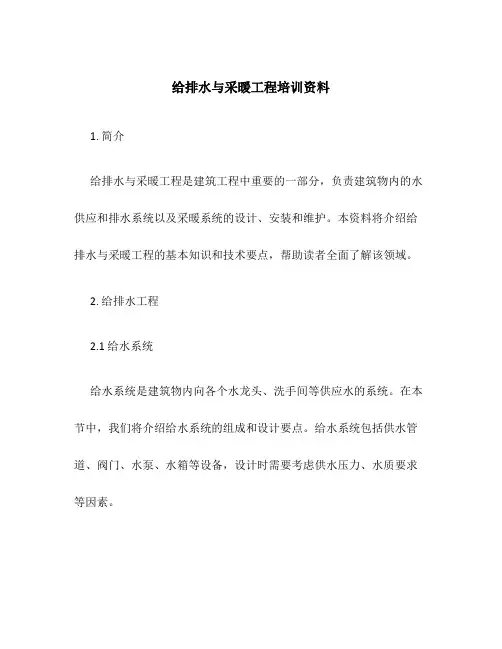 给排水与采暖工程培训资料

1. 简介

给排水与采暖工程是建筑工程中重要的一部分，负责建筑物内的水供应和排水系统以及采暖系统的设计、安装和维护。本资料将介绍给排水与采暖工程的基本知识和技术要点，帮助读者全面了解该领域。

2. 给排水工程

2.1 给水系统

给水系统是建筑物内向各个水龙头、洗手间等供应水的系统。在本节中，我们将介绍给水系统的组成和设计要点。给水系统包括供水管道、阀门、水泵、水箱等设备，设计时需要考虑供水压力、水质要求等因素。